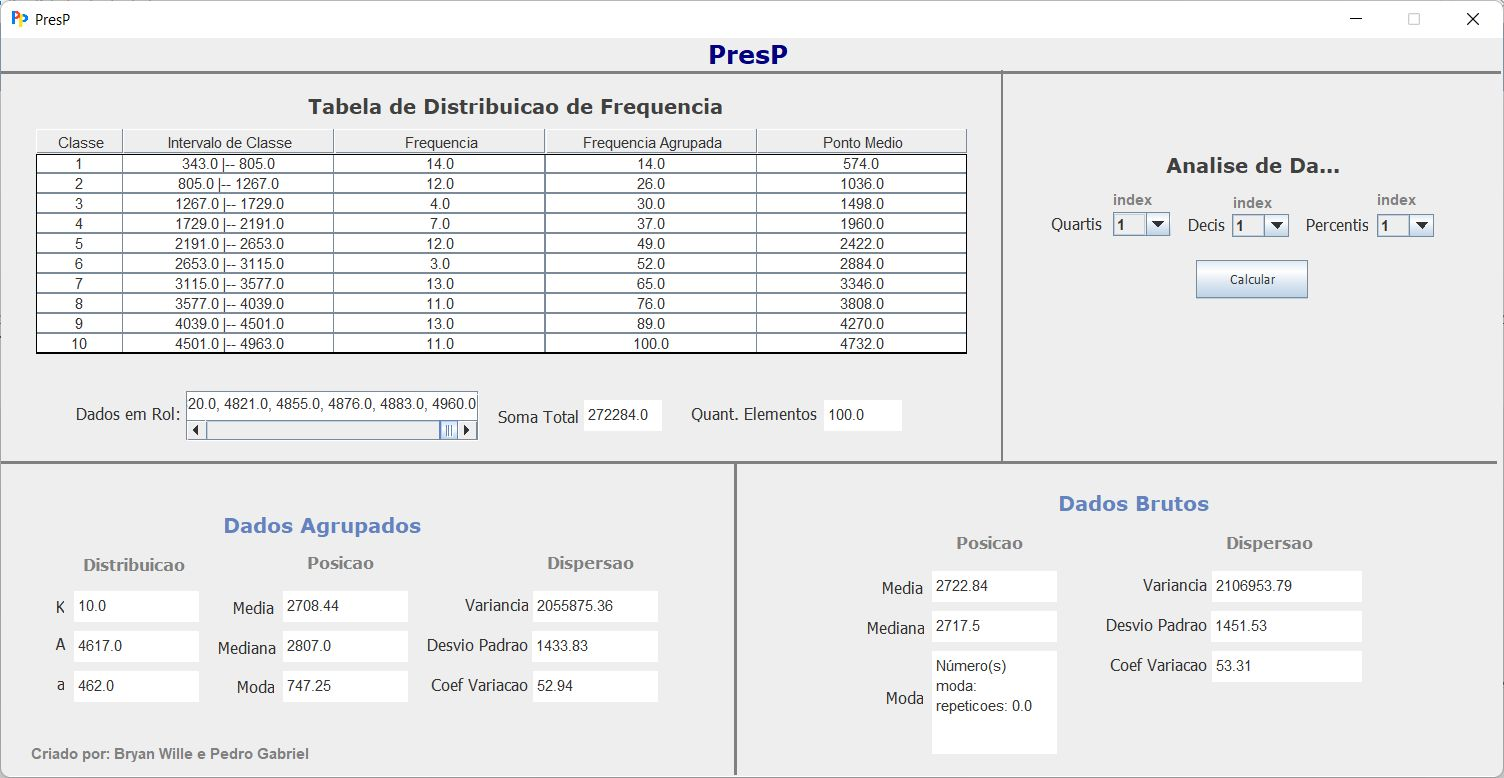 PresP

PresP

Tabela de Distribuicao de Frequencia

| Classe | Intervalo de Classe | Frequencia | Frequencia Agrupada | Ponto Medio |
|---|---|---|---|---|
| 1 | 343.0 \|-- 805.0 | 14.0 | 14.0 | 574.0 |
| 2 | 805.0 \|-- 1267.0 | 12.0 | 26.0 | 1036.0 |
| 3 | 1267.0 \|-- 1729.0 | 4.0 | 30.0 | 1498.0 |
| 4 | 1729.0 \|-- 2191.0 | 7.0 | 37.0 | 1960.0 |
| 5 | 2191.0 \|-- 2653.0 | 12.0 | 49.0 | 2422.0 |
| 6 | 2653.0 \|-- 3115.0 | 3.0 | 52.0 | 2884.0 |
| 7 | 3115.0 \|-- 3577.0 | 13.0 | 65.0 | 3346.0 |
| 8 | 3577.0 \|-- 4039.0 | 11.0 | 76.0 | 3808.0 |
| 9 | 4039.0 \|-- 4501.0 | 13.0 | 89.0 | 4270.0 |
| 10 | 4501.0 \|-- 4963.0 | 11.0 | 100.0 | 4732.0 |

Dados em Rol: 20.0, 4821.0, 4855.0, 4876.0, 4883.0, 4960.0

Soma Total 272284.0

Quant. Elementos 100.0

Analise de Da...

index
Quartis 1

index
Decis 1

index
Percentis 1

Calcular

Dados Agrupados

Distribuicao

K 10.0

A 4617.0

a 462.0

Posicao

Media 2708.44

Mediana 2807.0

Moda 747.25

Dispersao

Variancia 2055875.36

Desvio Padrao 1433.83

Coef Variacao 52.94

Criado por: Bryan Wille e Pedro Gabriel

Dados Brutos

Posicao

Media 2722.84

Mediana 2717.5

Moda Número(s) moda: repeticoes: 0.0

Dispersao

Variancia 2106953.79

Desvio Padrao 1451.53

Coef Variacao 53.31